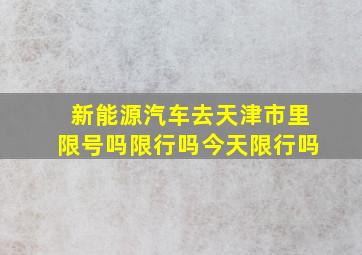 新能源汽车去天津市里限号吗限行吗今天限行吗